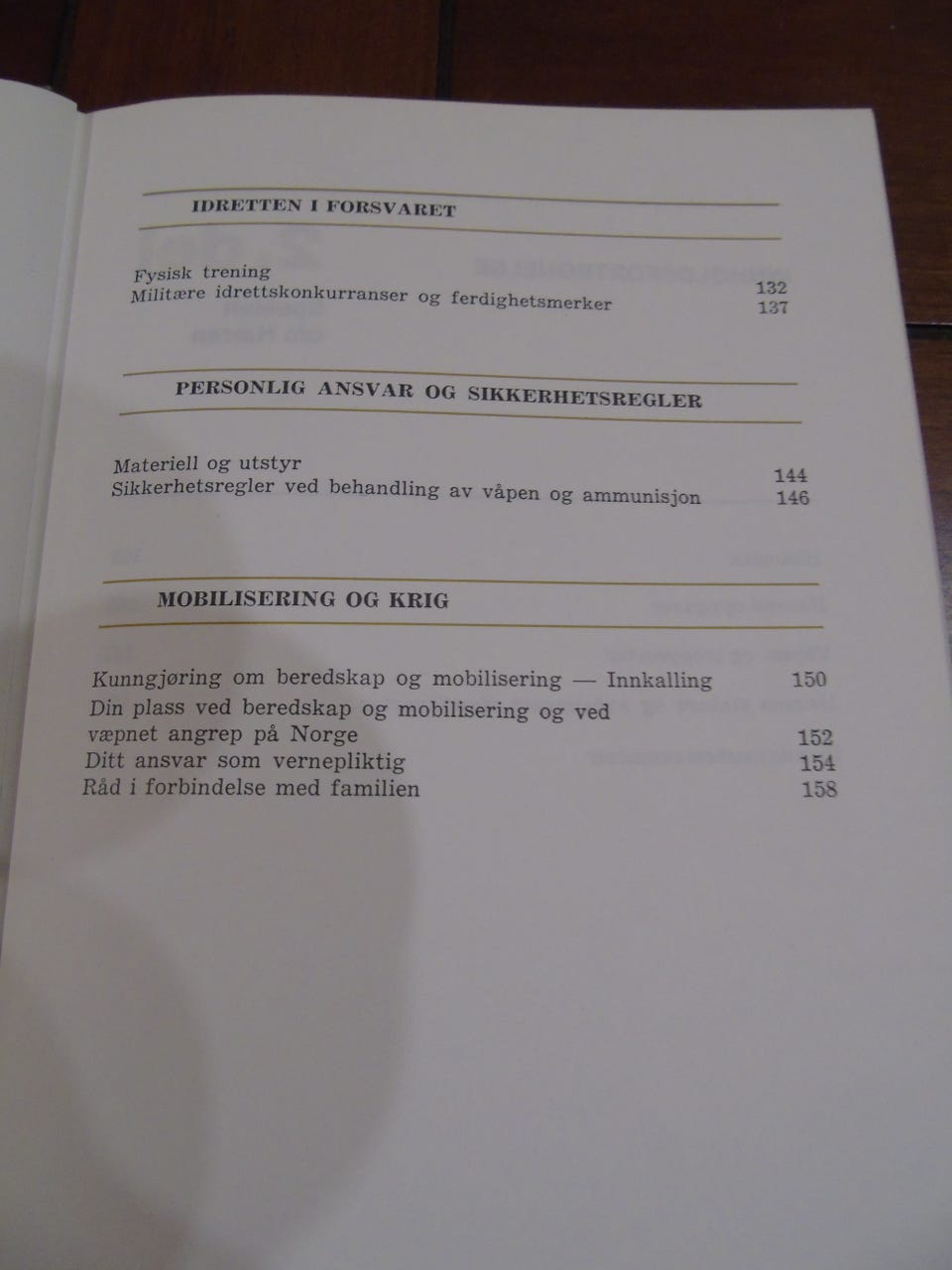 IDRETTEN I FORSVARET

Fysisk trening 132
Militære idrettskonkurranser og ferdighetsmerker 137

PERSONLIG ANSVAR OG SIKKERHETSREGLER

Materiell og utstyr 144
Sikkerhetsregler ved behandling av våpen og ammunisjon 146

MOBILISERING OG KRIG

Kunngjøring om beredskap og mobilisering — Innkalling 150
Din plass ved beredskap og mobilisering og ved væpnet angrep på Norge 152
Ditt ansvar som vernepliktig 154
Råd i forbindelse med familien 158